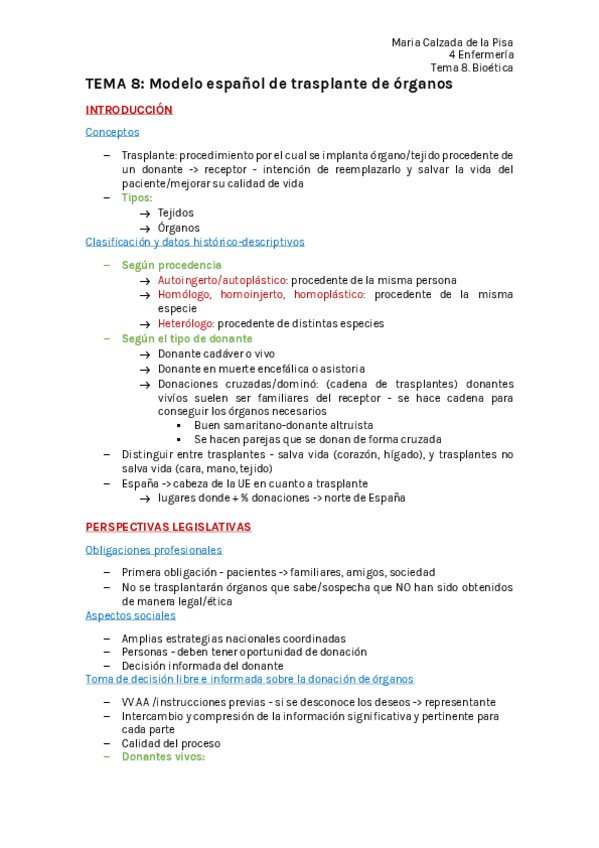 Maria Calzada de la Pisa
4 Enfermería
Tema 8. Bioética

TEMA 8: Modelo español de trasplante de órganos

INTRODUCCIÓN

Conceptos

– Trasplante: procedimiento por el cual se implanta órgano/tejido procedente de un donante -> receptor - intención de reemplazarlo y salvar la vida del paciente/mejorar su calidad de vida
– Tipos:
→ Tejidos
→ Órganos

Clasificación y datos histórico-descriptivos

– Según procedencia
→ Autoingerto/autoplástico: procedente de la misma persona
→ Homólogo, homoinjerto, homoplástico: procedente de la misma especie
→ Heterólogo: procedente de distintas especies
– Según el tipo de donante
→ Donante cadáver o vivo
→ Donante en muerte encefálica o asistoria
→ Donaciones cruzadas/dominó: (cadena de trasplantes) donantes vivíos suelen ser familiares del receptor - se hace cadena para conseguir los órganos necesarios
▪ Buen samaritano-donante altruista
▪ Se hacen parejas que se donan de forma cruzada
– Distinguir entre trasplantes - salva vida (corazón, hígado), y trasplantes no salva vida (cara, mano, tejido)
– España -> cabeza de la UE en cuanto a trasplante
→ lugares donde + % donaciones -> norte de España

PERSPECTIVAS LEGISLATIVAS

Obligaciones profesionales

– Primera obligación - pacientes -> familiares, amigos, sociedad
– No se trasplantarán órganos que sabe/sospecha que NO han sido obtenidos de manera legal/ética

Aspectos sociales

– Amplias estrategias nacionales coordinadas
– Personas - deben tener oportunidad de donación
– Decisión informada del donante

Toma de decisión libre e informada sobre la donación de órganos

– VVAA /instrucciones previas - si se desconoce los deseos -> representante
– Intercambio y compresión de la información significativa y pertinente para cada parte
– Calidad del proceso
– Donantes vivos: